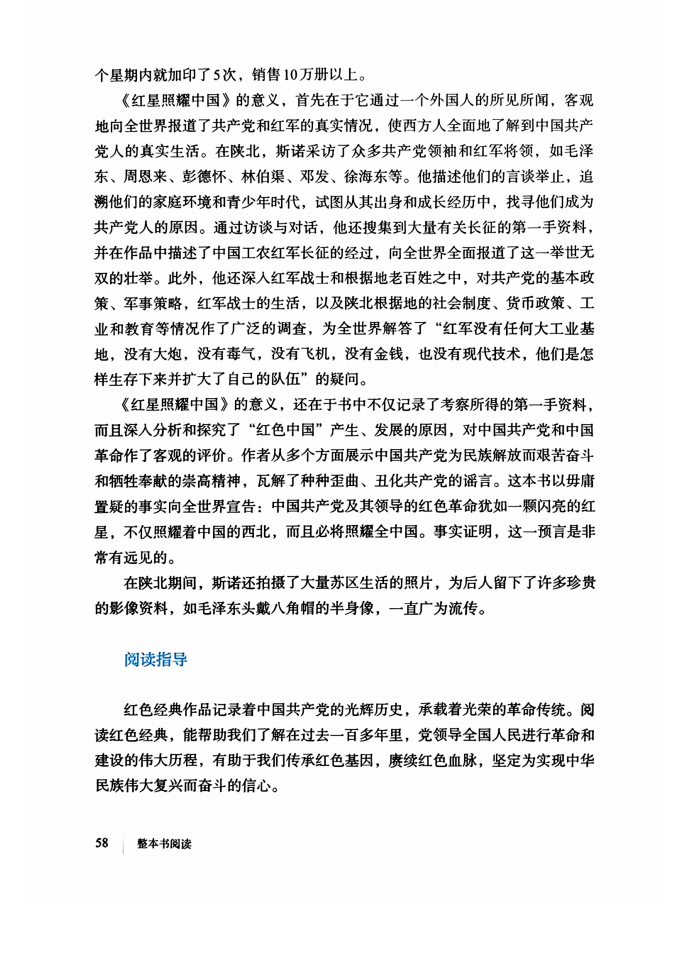 个星期内就加印了5次，销售10万册以上。

《红星照耀中国》的意义，首先在于它通过一个外国人的所见所闻，客观地向全世界报道了共产党和红军的真实情况，使西方人全面地了解到中国共产党人的真实生活。在陕北，斯诺采访了众多共产党领袖和红军将领，如毛泽东、周恩来、彭德怀、林伯渠、邓发、徐海东等。他描述他们的言谈举止，追溯他们的家庭环境和青少年时代，试图从其出身和成长经历中，找寻他们成为共产党人的原因。通过访谈与对话，他还搜集到大量有关长征的第一手资料，并在作品中描述了中国工农红军长征的经过，向全世界全面报道了这一举世无双的壮举。此外，他还深入红军战士和根据地老百姓之中，对共产党的基本政策、军事策略，红军战士的生活，以及陕北根据地的社会制度、货币政策、工业和教育等情况作了广泛的调查，为全世界解答了“红军没有任何大工业基地，没有大炮，没有毒气，没有飞机，没有金钱，也没有现代技术，他们是怎样生存下来并扩大了自己的队伍”的疑问。

《红星照耀中国》的意义，还在于书中不仅记录了考察所得的第一手资料，而且深入分析和探究了“红色中国”产生、发展的原因，对中国共产党和中国革命作了客观的评价。作者从多个方面展示中国共产党为民族解放而艰苦奋斗和牺牲奉献的崇高精神，瓦解了种种歪曲、丑化共产党的谣言。这本书以毋庸置疑的事实向全世界宣告：中国共产党及其领导的红色革命犹如一颗闪亮的红星，不仅照耀着中国的西北，而且必将照耀全中国。事实证明，这一预言是非常有远见的。

在陕北期间，斯诺还拍摄了大量苏区生活的照片，为后人留下了许多珍贵的影像资料，如毛泽东头戴八角帽的半身像，一直广为流传。

阅读指导

红色经典作品记录着中国共产党的光辉历史，承载着光荣的革命传统。阅读红色经典，能帮助我们了解在过去一百多年里，党领导全国人民进行革命和建设的伟大历程，有助于我们传承红色基因，赓续红色血脉，坚定为实现中华民族伟大复兴而奋斗的信心。

58 整本书阅读